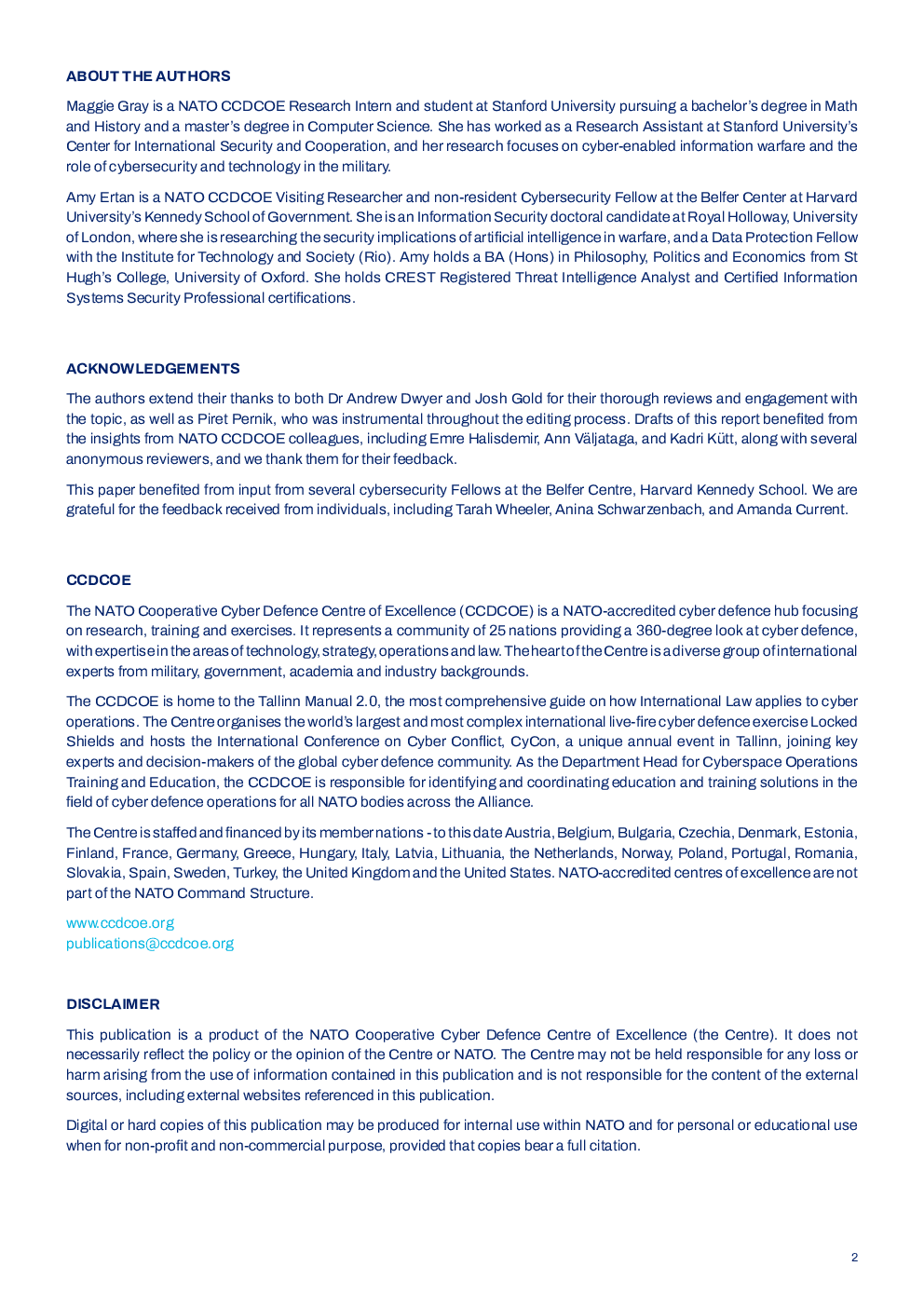 ABOUT THE AUTHORS

Maggie Gray is a NATO CCDCOE Research Intern and student at Stanford University pursuing a bachelor's degree in Math and History and a master's degree in Computer Science. She has worked as a Research Assistant at Stanford University's Center for International Security and Cooperation, and her research focuses on cyber-enabled information warfare and the role of cybersecurity and technology in the military.

Amy Ertan is a NATO CCDCOE Visiting Researcher and non-resident Cybersecurity Fellow at the Belfer Center at Harvard University's Kennedy School of Government. She is an Information Security doctoral candidate at Royal Holloway, University of London, where she is researching the security implications of artificial intelligence in warfare, and a Data Protection Fellow with the Institute for Technology and Society (Rio). Amy holds a BA (Hons) in Philosophy, Politics and Economics from St Hugh's College, University of Oxford. She holds CREST Registered Threat Intelligence Analyst and Certified Information Systems Security Professional certifications.

ACKNOWLEDGEMENTS

The authors extend their thanks to both Dr Andrew Dwyer and Josh Gold for their thorough reviews and engagement with the topic, as well as Piret Pernik, who was instrumental throughout the editing process. Drafts of this report benefited from the insights from NATO CCDCOE colleagues, including Emre Halisdemir, Ann Väljataga, and Kadri Kütt, along with several anonymous reviewers, and we thank them for their feedback.

This paper benefited from input from several cybersecurity Fellows at the Belfer Centre, Harvard Kennedy School. We are grateful for the feedback received from individuals, including Tarah Wheeler, Anina Schwarzenbach, and Amanda Current.

CCDCOE

The NATO Cooperative Cyber Defence Centre of Excellence (CCDCOE) is a NATO-accredited cyber defence hub focusing on research, training and exercises. It represents a community of 25 nations providing a 360-degree look at cyber defence, with expertise in the areas of technology, strategy, operations and law. The heart of the Centre is a diverse group of international experts from military, government, academia and industry backgrounds.

The CCDCOE is home to the Tallinn Manual 2.0, the most comprehensive guide on how International Law applies to cyber operations. The Centre organises the world's largest and most complex international live-fire cyber defence exercise Locked Shields and hosts the International Conference on Cyber Conflict, CyCon, a unique annual event in Tallinn, joining key experts and decision-makers of the global cyber defence community. As the Department Head for Cyberspace Operations Training and Education, the CCDCOE is responsible for identifying and coordinating education and training solutions in the field of cyber defence operations for all NATO bodies across the Alliance.

The Centre is staffed and financed by its member nations - to this date Austria, Belgium, Bulgaria, Czechia, Denmark, Estonia, Finland, France, Germany, Greece, Hungary, Italy, Latvia, Lithuania, the Netherlands, Norway, Poland, Portugal, Romania, Slovakia, Spain, Sweden, Turkey, the United Kingdom and the United States. NATO-accredited centres of excellence are not part of the NATO Command Structure.

www.ccdcoe.org
publications@ccdcoe.org

DISCLAIMER

This publication is a product of the NATO Cooperative Cyber Defence Centre of Excellence (the Centre). It does not necessarily reflect the policy or the opinion of the Centre or NATO. The Centre may not be held responsible for any loss or harm arising from the use of information contained in this publication and is not responsible for the content of the external sources, including external websites referenced in this publication.

Digital or hard copies of this publication may be produced for internal use within NATO and for personal or educational use when for non-profit and non-commercial purpose, provided that copies bear a full citation.

2